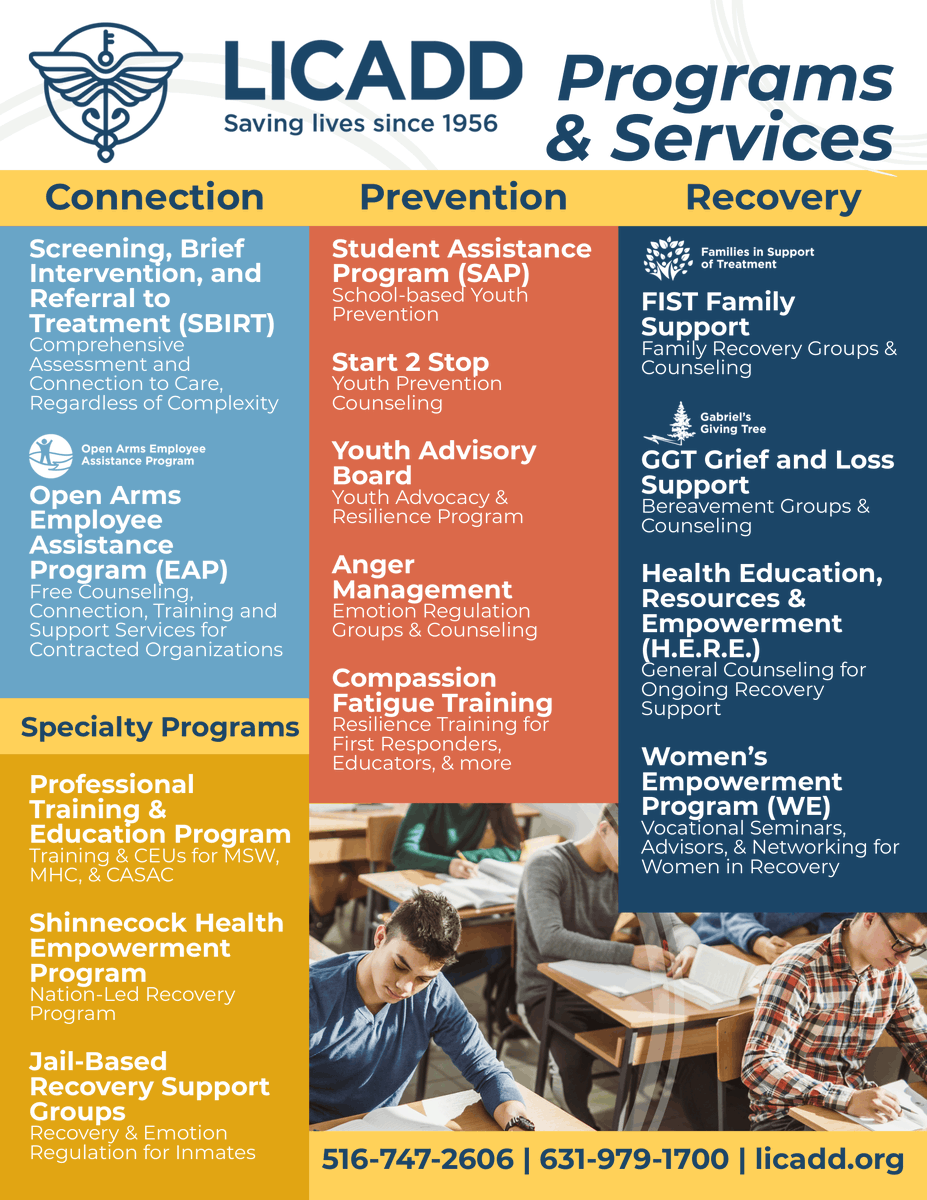 LICADD
Saving lives since 1956

Programs & Services

Connection

Screening, Brief Intervention, and Referral to Treatment (SBIRT)
Comprehensive Assessment and Connection to Care, Regardless of Complexity

Open Arms Employee Assistance Program

Open Arms Employee Assistance Program (EAP)
Free Counseling, Connection, Training and Support Services for Contracted Organizations

Specialty Programs

Professional Training & Education Program
Training & CEUs for MSW, MHC, & CASAC

Shinnecock Health Empowerment Program
Nation-Led Recovery Program

Jail-Based Recovery Support Groups
Recovery & Emotion Regulation for Inmates

Prevention

Student Assistance Program (SAP)
School-based Youth Prevention

Start 2 Stop
Youth Prevention Counseling

Youth Advisory Board
Youth Advocacy & Resilience Program

Anger Management
Emotion Regulation Groups & Counseling

Compassion Fatigue Training
Resilience Training for First Responders, Educators, & more

Recovery

Families in Support of Treatment

FIST Family Support
Family Recovery Groups & Counseling

Gabriel's Giving Tree

GGT Grief and Loss Support
Bereavement Groups & Counseling

Health Education, Resources & Empowerment (H.E.R.E.)
General Counseling for Ongoing Recovery Support

Women's Empowerment Program (WE)
Vocational Seminars, Advisors, & Networking for Women in Recovery

516-747-2606 | 631-979-1700 | licadd.org